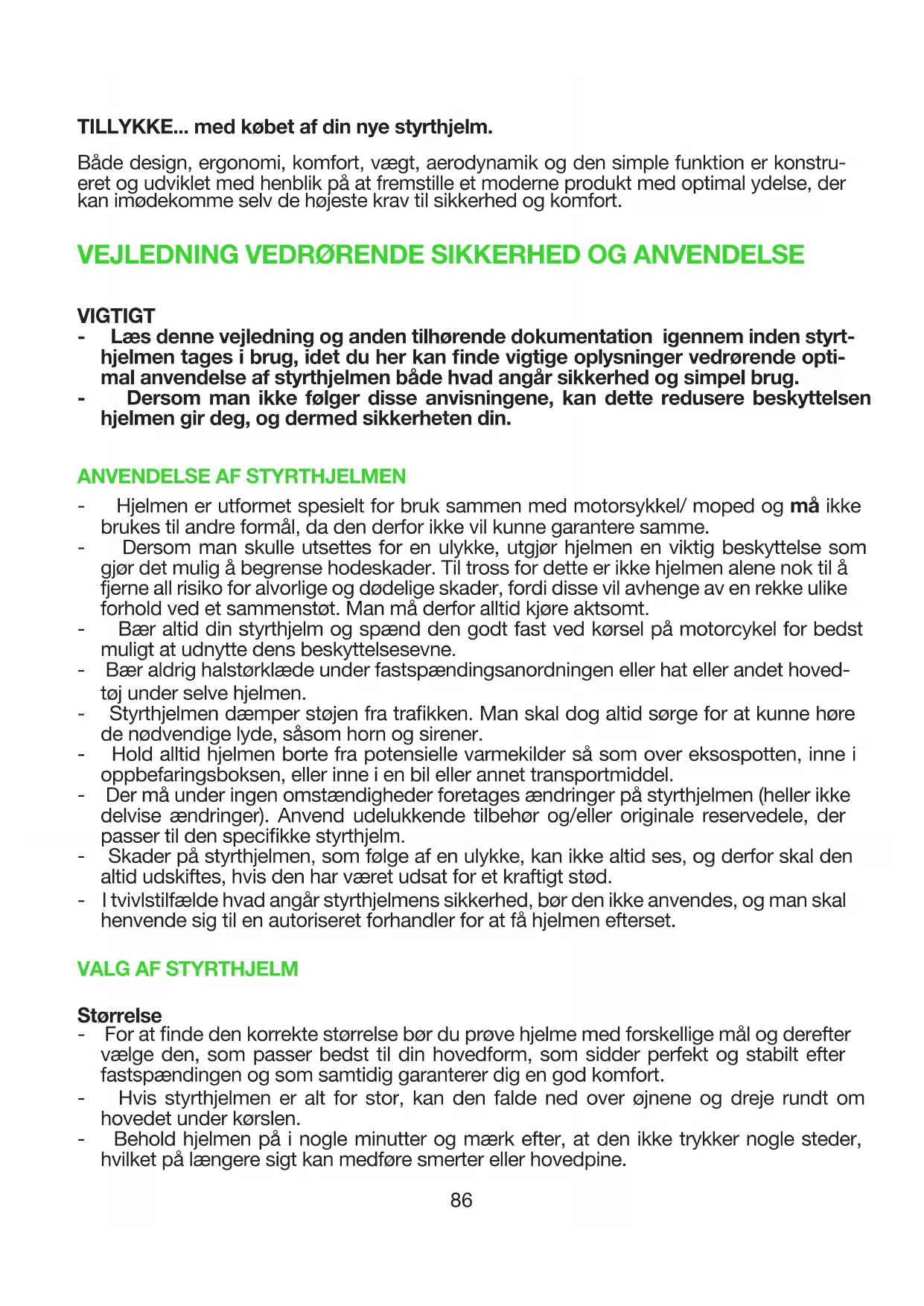 TILLYKKE... med købet af din nye styrthjelm.

Både design, ergonomi, komfort, vægt, aerodynamik og den simple funktion er konstrueret og udviklet med henblik på at fremstille et moderne produkt med optimal ydelse, der kan imødekomme selv de højeste krav til sikkerhed og komfort.

VEJLEDNING VEDRØRENDE SIKKERHED OG ANVENDELSE

VIGTIGT
- Læs denne vejledning og anden tilhørende dokumentation igennem inden styrthjelmen tages i brug, idet du her kan finde vigtige oplysninger vedrørende optimal anvendelse af styrthjelmen både hvad angår sikkerhed og simpel brug.
- Dersom man ikke følger disse anvisningene, kan dette redusere beskyttelsen hjelmen gir deg, og dermed sikkerheten din.

ANVENDELSE AF STYRTHJELMEN
- Hjelmen er utformet spesielt for bruk sammen med motorsykkel/ moped og må ikke brukes til andre formål, da den derfor ikke vil kunne garantere samme.
- Dersom man skulle utsettes for en ulykke, utgjør hjelmen en viktig beskyttelse som gjør det mulig å begrense hodeskader. Til tross for dette er ikke hjelmen alene nok til å fjerne all risiko for alvorlige og dødelige skader, fordi disse vil avhenge av en rekke ulike forhold ved et sammenstøt. Man må derfor alltid kjøre aktsomt.
- Bær altid din styrthjelm og spænd den godt fast ved kørsel på motorcykel for bedst muligt at udnytte dens beskyttelsesevne.
- Bær aldrig halstørklæde under fastspændingsanordningen eller hat eller andet hovedtøj under selve hjelmen.
- Styrthjelmen dæmper støjen fra trafikken. Man skal dog altid sørge for at kunne høre de nødvendige lyde, såsom horn og sirener.
- Hold alltid hjelmen borte fra potensielle varmekilder så som over eksospotten, inne i oppbefaringsboksen, eller inne i en bil eller annet transportmiddel.
- Der må under ingen omstændigheder foretages ændringer på styrthjelmen (heller ikke delvise ændringer). Anvend udelukkende tilbehør og/eller originale reservedele, der passer til den specifikke styrthjelm.
- Skader på styrthjelmen, som følge af en ulykke, kan ikke altid ses, og derfor skal den altid udskiftes, hvis den har været udsat for et kraftigt stød.
- I tvivlstilfælde hvad angår styrthjelmens sikkerhed, bør den ikke anvendes, og man skal henvende sig til en autoriseret forhandler for at få hjelmen efterset.

VALG AF STYRTHJELM

Størrelse
- For at finde den korrekte størrelse bør du prøve hjelme med forskellige mål og derefter vælge den, som passer bedst til din hovedform, som sidder perfekt og stabilt efter fastspændingen og som samtidig garanterer dig en god komfort.
- Hvis styrthjelmen er alt for stor, kan den falde ned over øjnene og dreje rundt om hovedet under kørslen.
- Behold hjelmen på i nogle minutter og mærk efter, at den ikke trykker nogle steder, hvilket på længere sigt kan medføre smerter eller hovedpine.

86